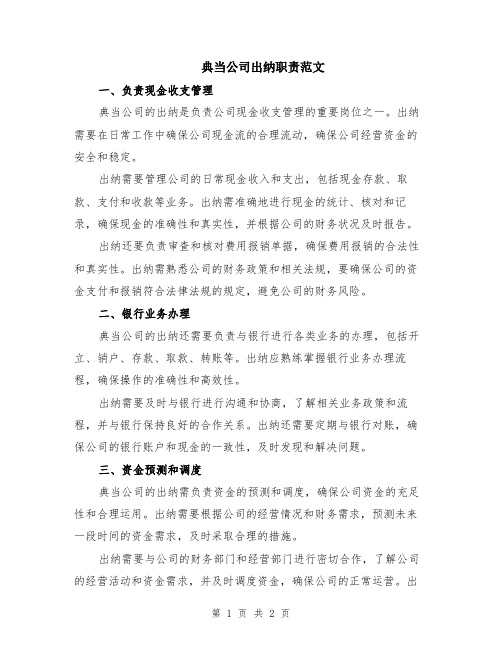 典当公司出纳职责范文

一、负责现金收支管理

典当公司的出纳是负责公司现金收支管理的重要岗位之一。出纳需要在日常工作中确保公司现金流的合理流动，确保公司经营资金的安全和稳定。

出纳需要管理公司的日常现金收入和支出，包括现金存款、取款、支付和收款等业务。出纳需准确地进行现金的统计、核对和记录，确保现金的准确性和真实性，并根据公司的财务状况及时报告。

出纳还要负责审查和核对费用报销单据，确保费用报销的合法性和真实性。出纳需熟悉公司的财务政策和相关法规，要确保公司的资金支付和报销符合法律法规的规定，避免公司的财务风险。

二、银行业务办理

典当公司的出纳还需要负责与银行进行各类业务的办理，包括开立、销户、存款、取款、转账等。出纳应熟练掌握银行业务办理流程，确保操作的准确性和高效性。

出纳需要及时与银行进行沟通和协商，了解相关业务政策和流程，并与银行保持良好的合作关系。出纳还需要定期与银行对账，确保公司的银行账户和现金的一致性，及时发现和解决问题。

三、资金预测和调度

典当公司的出纳需负责资金的预测和调度，确保公司资金的充足性和合理运用。出纳需要根据公司的经营情况和财务需求，预测未来一段时间的资金需求，及时采取合理的措施。

出纳需要与公司的财务部门和经营部门进行密切合作，了解公司的经营活动和资金需求，并及时调度资金，确保公司的正常运营。出

第 1 页 共 2 页